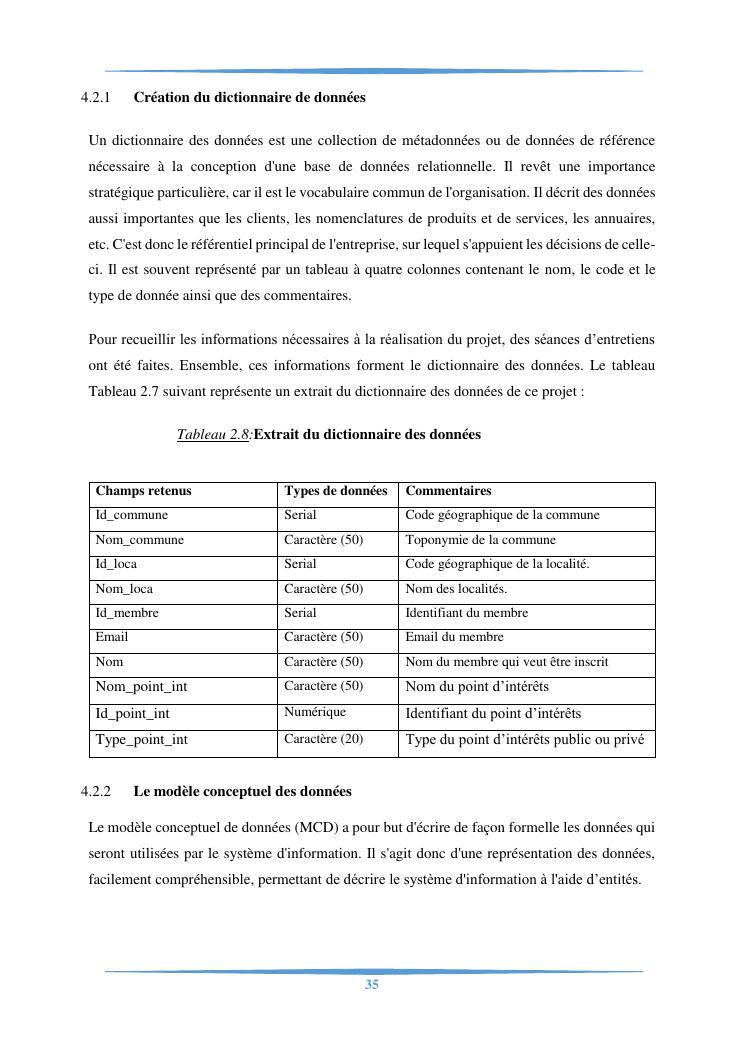 4.2.1 Création du dictionnaire de données

Un dictionnaire des données est une collection de métadonnées ou de données de référence nécessaire à la conception d'une base de données relationnelle. Il revêt une importance stratégique particulière, car il est le vocabulaire commun de l'organisation. Il décrit des données aussi importantes que les clients, les nomenclatures de produits et de services, les annuaires, etc. C'est donc le référentiel principal de l'entreprise, sur lequel s'appuient les décisions de celle-ci. Il est souvent représenté par un tableau à quatre colonnes contenant le nom, le code et le type de donnée ainsi que des commentaires.

Pour recueillir les informations nécessaires à la réalisation du projet, des séances d'entretiens ont été faites. Ensemble, ces informations forment le dictionnaire des données. Le tableau Tableau 2.7 suivant représente un extrait du dictionnaire des données de ce projet :

Tableau 2.8:Extrait du dictionnaire des données

| Champs retenus | Types de données | Commentaires |
|---|---|---|
| Id_commune | Serial | Code géographique de la commune |
| Nom_commune | Caractère (50) | Toponymie de la commune |
| Id_loca | Serial | Code géographique de la localité. |
| Nom_loca | Caractère (50) | Nom des localités. |
| Id_membre | Serial | Identifiant du membre |
| Email | Caractère (50) | Email du membre |
| Nom | Caractère (50) | Nom du membre qui veut être inscrit |
| Nom_point_int | Caractère (50) | Nom du point d'intérêts |
| Id_point_int | Numérique | Identifiant du point d'intérêts |
| Type_point_int | Caractère (20) | Type du point d'intérêts public ou privé |

4.2.2 Le modèle conceptuel des données

Le modèle conceptuel de données (MCD) a pour but d'écrire de façon formelle les données qui seront utilisées par le système d'information. Il s'agit donc d'une représentation des données, facilement compréhensible, permettant de décrire le système d'information à l'aide d'entités.

35